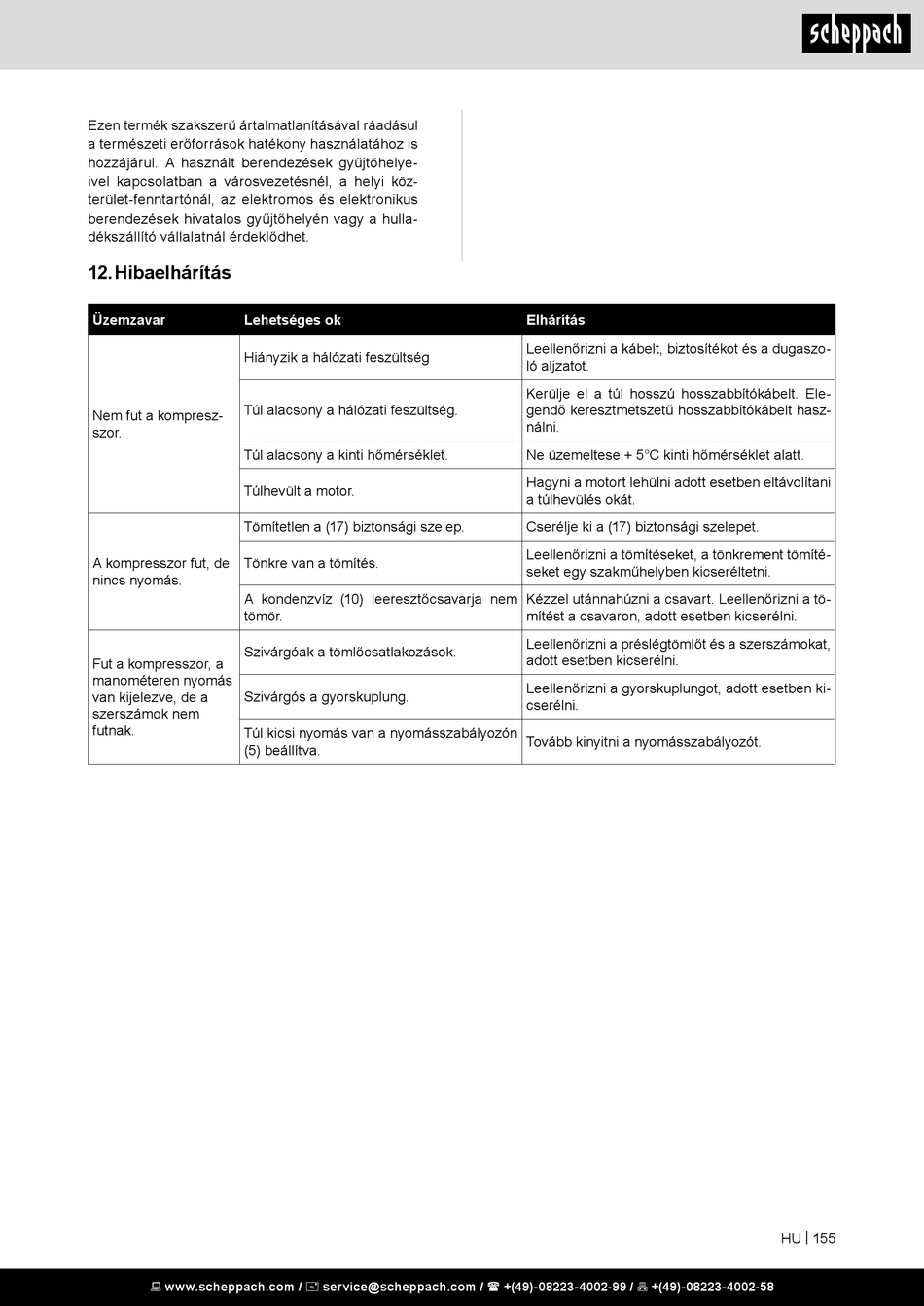 scheppach

Ezen termék szakszerű ártalmatlanításával ráadásul a természeti erőforrások hatékony használatához is hozzájárul. A használt berendezések gyűjtőhelyeivel kapcsolatban a városvezetésnél, a helyi közterület-fenntartónál, az elektromos és elektronikus berendezések hivatalos gyűjtőhelyén vagy a hulladékszállító vállalatnál érdeklődhet.

12. Hibaelhárítás

| Üzemzavar | Lehetséges ok | Elhárítás |
|---|---|---|
| Nem fut a kompresszor. | Hiányzik a hálózati feszültség | Leellenőrizni a kábelt, biztosítékot és a dugaszoló aljzatot. |
| | Túl alacsony a hálózati feszültség. | Kerülje el a túl hosszú hosszabbítókábelt. Elegendő keresztmetszetű hosszabbítókábelt használni. |
| | Túl alacsony a kinti hőmérséklet. | Ne üzemeltese + 5°C kinti hőmérséklet alatt. |
| | Túlhevült a motor. | Hagyni a motort lehülni adott esetben eltávolítani a túlhevülés okát. |
| A kompresszor fut, de nincs nyomás. | Tömítetlen a (17) biztonsági szelep. | Cserélje ki a (17) biztonsági szelepet. |
| | Tönkre van a tömítés. | Leellenőrizni a tömítéseket, a tönkrement tömítéseket egy szakműhelyben kicseréltetni. |
| | A kondenzvíz (10) leeresztőcsavarja nem tömör. | Kézzel utánnahúzni a csavart. Leellenőrizni a tömítést a csavaron, adott esetben kicserélni. |
| Fut a kompresszor, a manométeren nyomás van kijelezve, de a szerszámok nem futnak. | Szivárgóak a tömlőcsatlakozások. | Leellenőrizni a préslégtömlőt és a szerszámokat, adott esetben kicserélni. |
| | Szivárgós a gyorskuplung. | Leellenőrizni a gyorskuplungot, adott esetben kicserélni. |
| | Túl kicsi nyomás van a nyomásszabályozón (5) beállítva. | Tovább kinyitni a nyomásszabályozót. |

HU | 155

www.scheppach.com / service@scheppach.com / +(49)-08223-4002-99 / +(49)-08223-4002-58